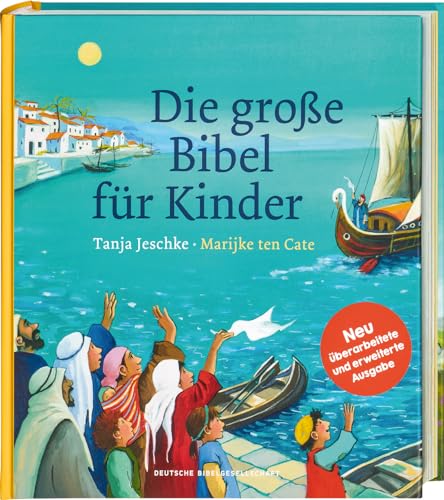 Die große Bibel für Kinder

Tanja Jeschke · Marijke ten Cate

Neu überarbeitete und erweiterte Ausgabe

DEUTSCHE BIBELGESELLSCHAFT